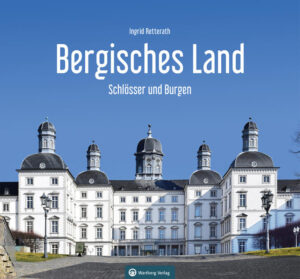 Ingrid Retterath

Bergisches Land

Schlösser und Burgen

Wartberg Verlag